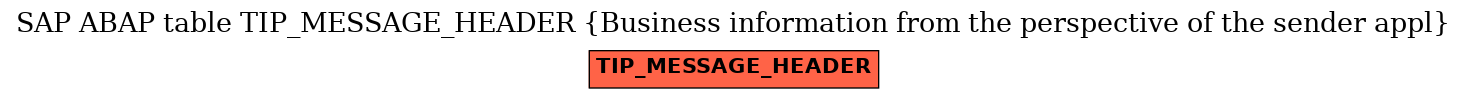 SAP ABAP table TIP_MESSAGE_HEADER {Business information from the perspective of the sender appl}

TIP_MESSAGE_HEADER